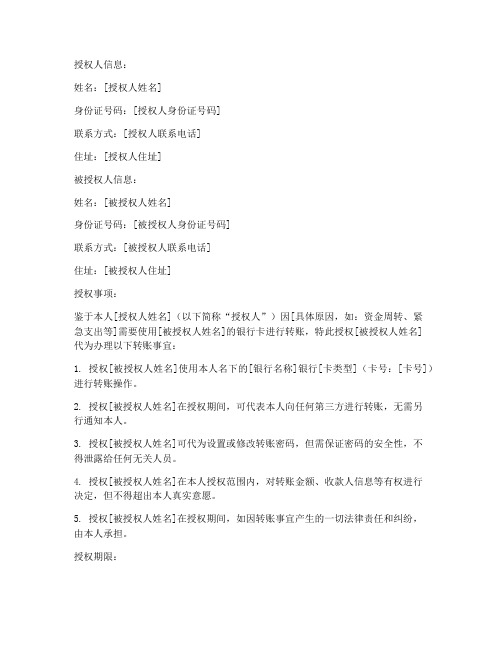 授权人信息：

姓名：[授权人姓名]

身份证号码：[授权人身份证号码]

联系方式：[授权人联系电话]

住址：[授权人住址]

被授权人信息：

姓名：[被授权人姓名]

身份证号码：[被授权人身份证号码]

联系方式：[被授权人联系电话]

住址：[被授权人住址]

授权事项：

鉴于本人[授权人姓名]（以下简称“授权人”）因[具体原因，如：资金周转、紧急支出等]需要使用[被授权人姓名]的银行卡进行转账，特此授权[被授权人姓名]代为办理以下转账事宜：

1. 授权[被授权人姓名]使用本人名下的[银行名称]银行[卡类型]（卡号：[卡号]）进行转账操作。

2. 授权[被授权人姓名]在授权期间，可代表本人向任何第三方进行转账，无需另行通知本人。

3. 授权[被授权人姓名]可代为设置或修改转账密码，但需保证密码的安全性，不得泄露给任何无关人员。

4. 授权[被授权人姓名]在本人授权范围内，对转账金额、收款人信息等有权进行决定，但不得超出本人真实意愿。

5. 授权[被授权人姓名]在授权期间，如因转账事宜产生的一切法律责任和纠纷，由本人承担。

授权期限：